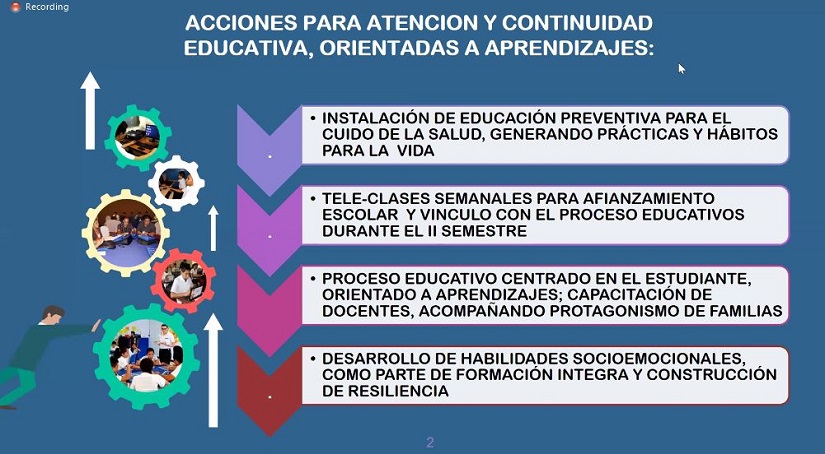 Recording

ACCIONES PARA ATENCION Y CONTINUIDAD EDUCATIVA, ORIENTADAS A APRENDIZAJES:

• INSTALACIÓN DE EDUCACIÓN PREVENTIVA PARA EL CUIDO DE LA SALUD, GENERANDO PRÁCTICAS Y HÁBITOS PARA LA VIDA

• TELE-CLASES SEMANALES PARA AFIANZAMIENTO ESCOLAR Y VINCULO CON EL PROCESO EDUCATIVOS DURANTE EL II SEMESTRE

• PROCESO EDUCATIVO CENTRADO EN EL ESTUDIANTE, ORIENTADO A APRENDIZAJES; CAPACITACIÓN DE DOCENTES, ACOMPAÑANDO PROTAGONISMO DE FAMILIAS

• DESARROLLO DE HABILIDADES SOCIOEMOCIONALES, COMO PARTE DE FORMACIÓN INTEGRA Y CONSTRUCCIÓN DE RESILIENCIA

2